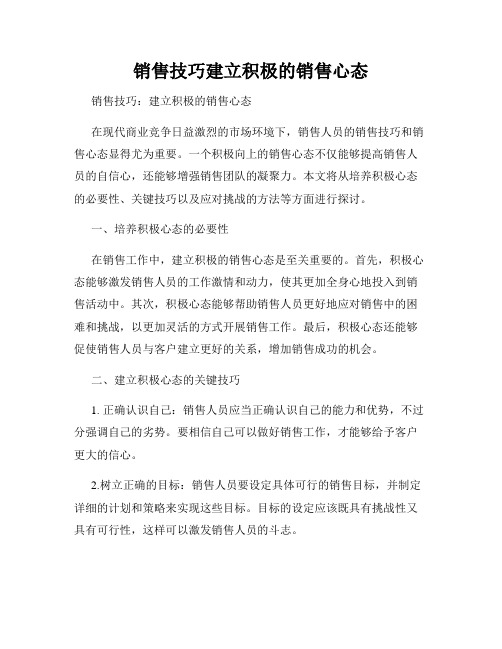 销售技巧建立积极的销售心态

销售技巧：建立积极的销售心态

在现代商业竞争日益激烈的市场环境下，销售人员的销售技巧和销售心态显得尤为重要。一个积极向上的销售心态不仅能够提高销售人员的自信心，还能够增强销售团队的凝聚力。本文将从培养积极心态的必要性、关键技巧以及应对挑战的方法等方面进行探讨。

一、培养积极心态的必要性

在销售工作中，建立积极的销售心态是至关重要的。首先，积极心态能够激发销售人员的工作激情和动力，使其更加全身心地投入到销售活动中。其次，积极心态能够帮助销售人员更好地应对销售中的困难和挑战，以更加灵活的方式开展销售工作。最后，积极心态还能够促使销售人员与客户建立更好的关系，增加销售成功的机会。

二、建立积极心态的关键技巧

1. 正确认识自己：销售人员应当正确认识自己的能力和优势，不过分强调自己的劣势。要相信自己可以做好销售工作，才能够给予客户更大的信心。

2.树立正确的目标：销售人员要设定具体可行的销售目标，并制定详细的计划和策略来实现这些目标。目标的设定应该既具有挑战性又具有可行性，这样可以激发销售人员的斗志。